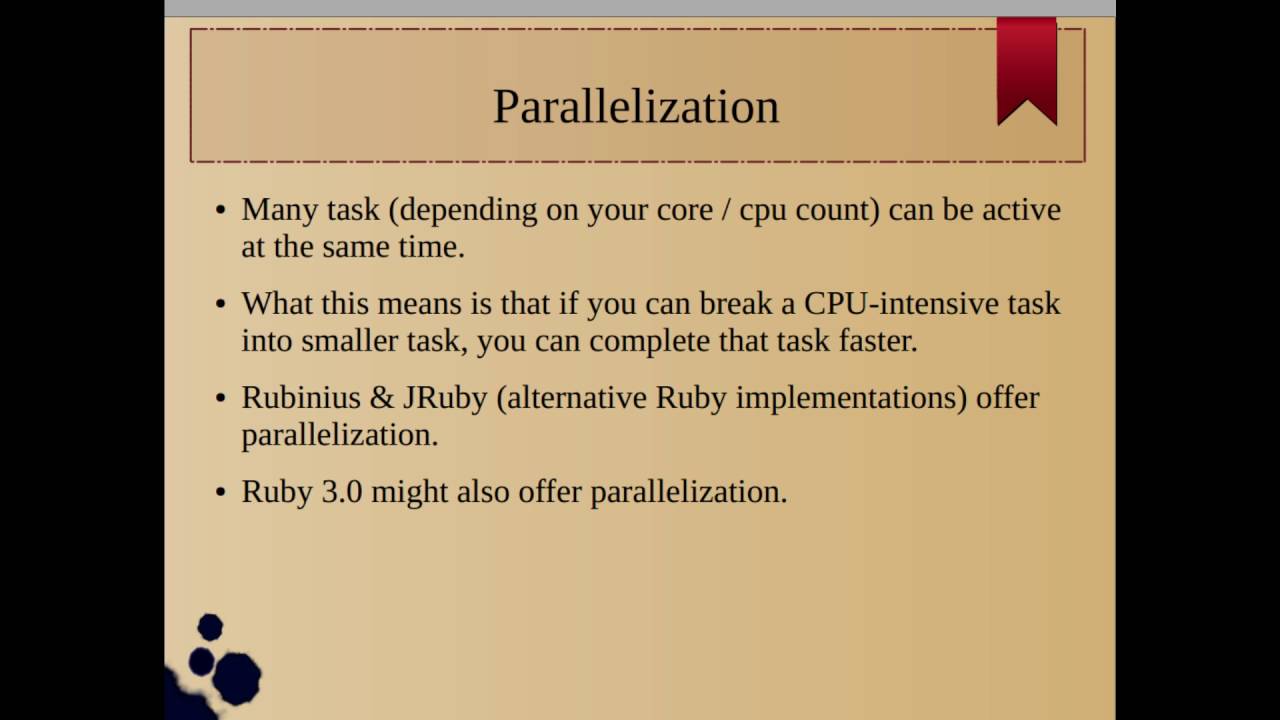 Parallelization

• Many task (depending on your core / cpu count) can be active at the same time.

• What this means is that if you can break a CPU-intensive task into smaller task, you can complete that task faster.

• Rubinius & JRuby (alternative Ruby implementations) offer parallelization.

• Ruby 3.0 might also offer parallelization.